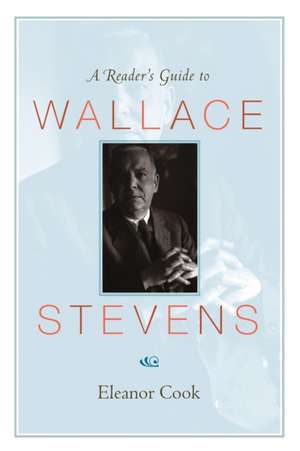 A Reader's Guide to

WALLACE

STEVENS

Eleanor Cook